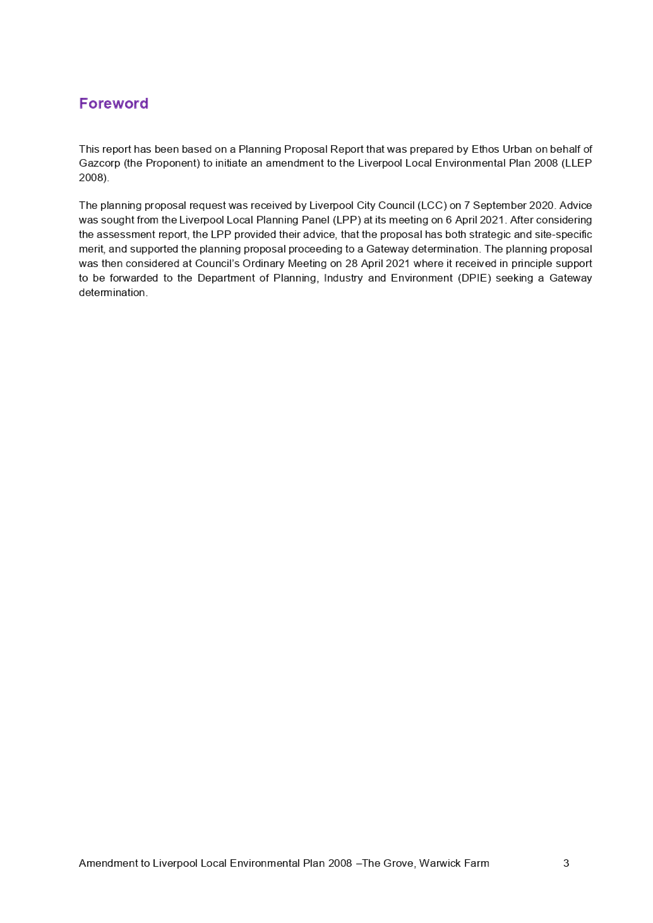 Foreword

This report has been based on a Planning Proposal Report that was prepared by Ethos Urban on behalf of Gazcorp (the Proponent) to initiate an amendment to the Liverpool Local Environmental Plan 2008 (LLEP 2008).

The planning proposal request was received by Liverpool City Council (LCC) on 7 September 2020. Advice was sought from the Liverpool Local Planning Panel (LPP) at its meeting on 6 April 2021. After considering the assessment report, the LPP provided their advice, that the proposal has both strategic and site-specific merit, and supported the planning proposal proceeding to a Gateway determination. The planning proposal was then considered at Council's Ordinary Meeting on 28 April 2021 where it received in principle support to be forwarded to the Department of Planning, Industry and Environment (DPIE) seeking a Gateway determination.

Amendment to Liverpool Local Environmental Plan 2008 –The Grove, Warwick Farm 3